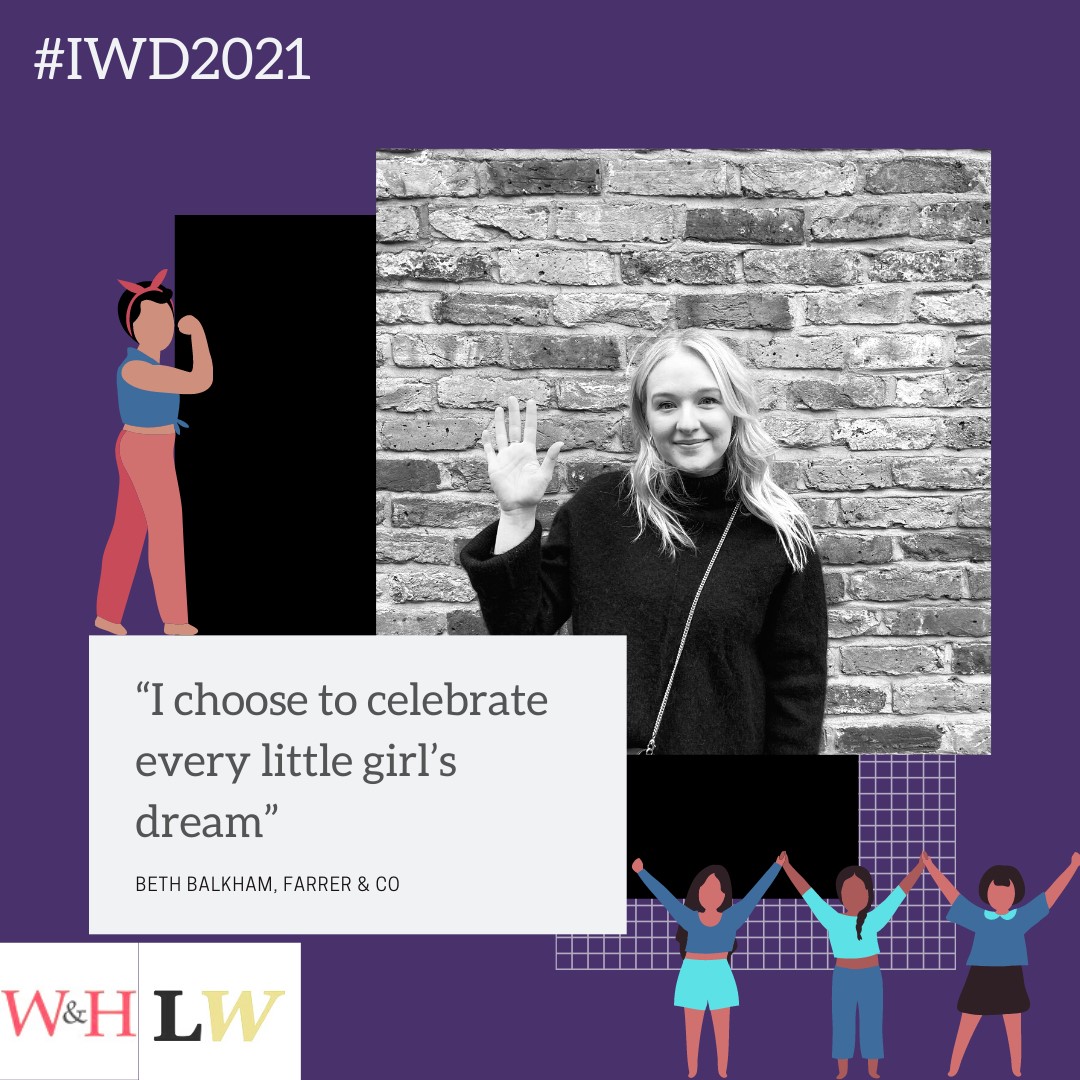 #IWD2021

“I choose to celebrate every little girl’s dream”

BETH BALKHAM, FARRER & CO

W&H LW